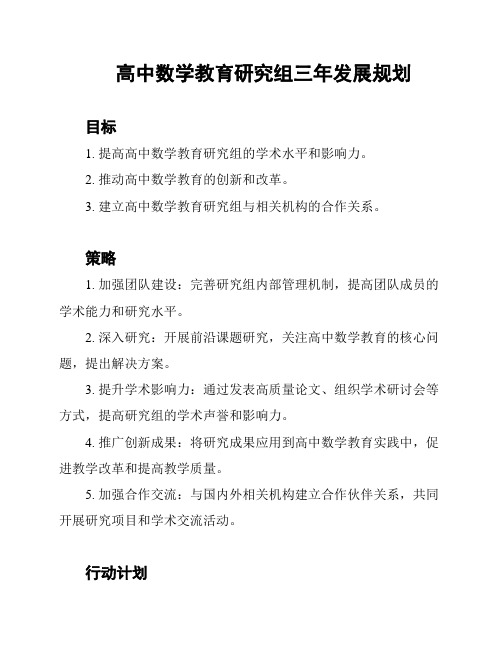 高中数学教育研究组三年发展规划

目标

1. 提高高中数学教育研究组的学术水平和影响力。

2. 推动高中数学教育的创新和改革。

3. 建立高中数学教育研究组与相关机构的合作关系。

策略

1. 加强团队建设：完善研究组内部管理机制，提高团队成员的学术能力和研究水平。

2. 深入研究：开展前沿课题研究，关注高中数学教育的核心问题，提出解决方案。

3. 提升学术影响力：通过发表高质量论文、组织学术研讨会等方式，提高研究组的学术声誉和影响力。

4. 推广创新成果：将研究成果应用到高中数学教育实践中，促进教学改革和提高教学质量。

5. 加强合作交流：与国内外相关机构建立合作伙伴关系，共同开展研究项目和学术交流活动。

行动计划